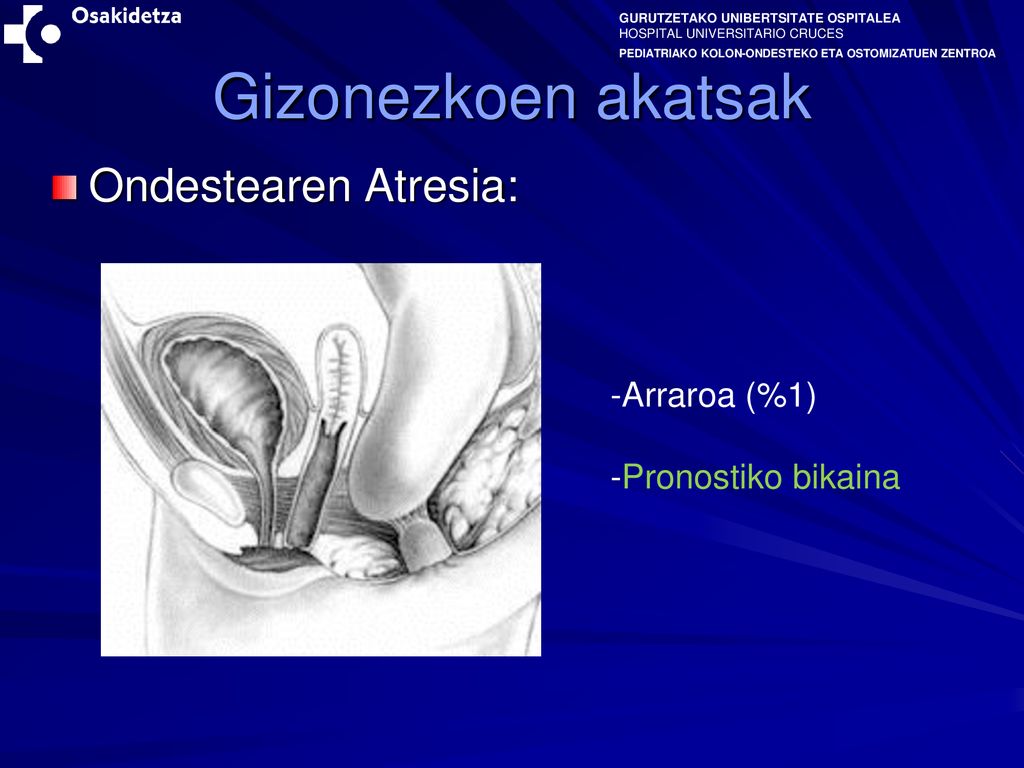 Osakidetza

GURUTZETAKO UNIBERTSITATE OSPITALEA
HOSPITAL UNIVERSITARIO CRUCES
PEDIATRIAKO KOLON-ONDESTEKO ETA OSTOMIZATUEN ZENTROA

Gizonezkoen akatsak

Ondestearen Atresia:

-Arraroa (%1)

-Pronostiko bikaina